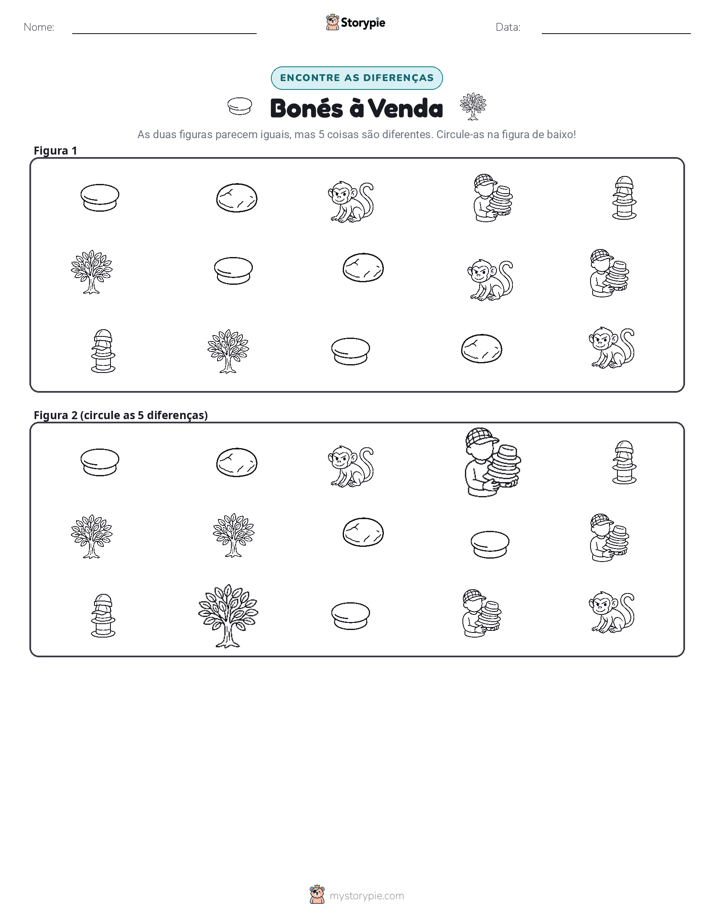 Nome: ____ Storypie Data: ____

ENCONTRE AS DIFERENÇAS

Bonés à Venda

As duas figuras parecem iguais, mas 5 coisas são diferentes. Circule-as na figura de baixo!

Figura 1

Figura 2 (circule as 5 diferenças)

mystorypie.com